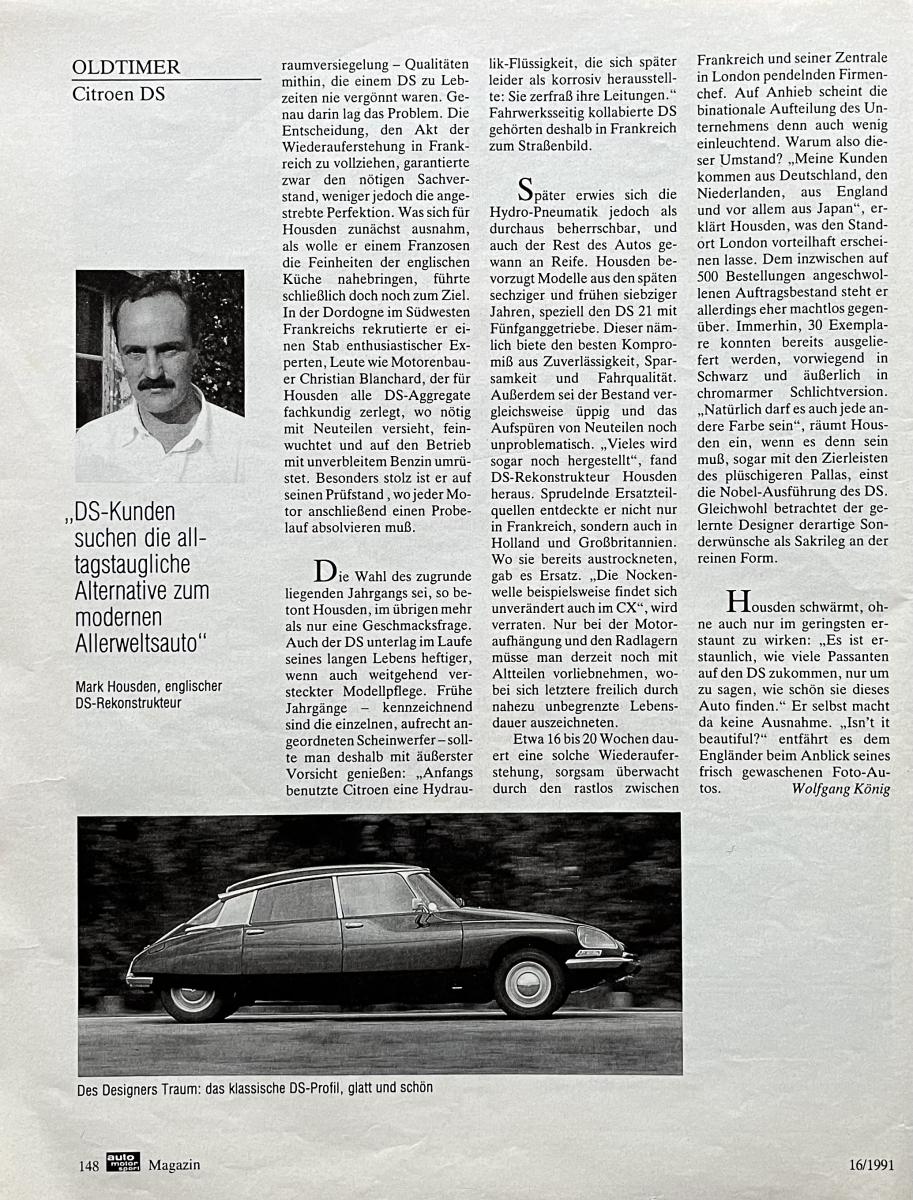 OLDTIMER
Citroen DS

„DS-Kunden suchen die alltagstaugliche Alternative zum modernen Allerweltsauto“

Mark Housden, englischer DS-Rekonstrukteur

raumversiegelung – Qualitäten mithin, die einem DS zu Lebzeiten nie vergönnt waren. Genau darin lag das Problem. Die Entscheidung, den Akt der Wiederauferstehung in Frankreich zu vollziehen, garantierte zwar den nötigen Sachverstand, weniger jedoch die angestrebte Perfektion. Was sich für Housden zunächst ausnahm, als wolle er einem Franzosen die Feinheiten der englischen Küche nahebringen, führte schließlich doch noch zum Ziel. In der Dordogne im Südwesten Frankreichs rekrutierte er einen Stab enthusiastischer Experten, Leute wie Motorenbauer Christian Blanchard, der für Housden alle DS-Aggregate fachkundig zerlegt, wo nötig mit Neuteilen versieht, feinwuchtet und auf den Betrieb mit unverbleitem Benzin umrüstet. Besonders stolz ist er auf seinen Prüfstand, wo jeder Motor anschließend einen Probelauf absolvieren muß.

Die Wahl des zugrunde liegenden Jahrgangs sei, so betont Housden, im übrigen mehr als nur eine Geschmacksfrage. Auch der DS unterlag im Laufe seines langen Lebens heftiger, wenn auch weitgehend versteckter Modellpflege. Frühe Jahrgänge – kennzeichnend sind die einzelnen, aufrecht angeordneten Scheinwerfer – sollte man deshalb mit äußerster Vorsicht genießen: „Anfangs benutzte Citroen eine Hydraulik-Flüssigkeit, die sich später leider als korrosiv herausstellte: Sie zerfraß ihre Leitungen.“ Fahrwerksseitig kollabierte DS gehörten deshalb in Frankreich zum Straßenbild.

Später erwies sich die Hydro-Pneumatik jedoch als durchaus beherrschbar, und auch der Rest des Autos gewann an Reife. Housden bevorzugt Modelle aus den späten sechziger und frühen siebziger Jahren, speziell den DS 21 mit Fünfganggetriebe. Dieser nämlich biete den besten Kompromiß aus Zuverlässigkeit, Sparsamkeit und Fahrqualität. Außerdem sei der Bestand vergleichsweise üppig und das Aufspüren von Neuteilen noch unproblematisch. „Vieles wird sogar noch hergestellt“, fand DS-Rekonstrukteur Housden heraus. Sprudelnde Ersatzteilquellen entdeckte er nicht nur in Frankreich, sondern auch in Holland und Großbritannien. Wo sie bereits austrockneten, gab es Ersatz. „Die Nockenwelle beispielsweise findet sich unverändert auch im CX“, wird verraten. Nur bei der Motoraufhängung und den Radlagern müsse man derzeit noch mit Altteilen vorliebnehmen, wobei sich letztere freilich durch nahezu unbegrenzte Lebensdauer auszeichneten.

Etwa 16 bis 20 Wochen dauert eine solche Wiederauferstehung, sorgsam überwacht durch den rastlos zwischen Frankreich und seiner Zentrale in London pendelnden Firmenchef. Auf Anhieb scheint die binationale Aufteilung des Unternehmens denn auch wenig einleuchtend. Warum also dieser Umstand? „Meine Kunden kommen aus Deutschland, den Niederlanden, aus England und vor allem aus Japan“, erklärt Housden, was den Standort London vorteilhaft erscheinen lasse. Dem inzwischen auf 500 Bestellungen angeschwollenen Auftragsbestand steht er allerdings eher machtlos gegenüber. Immerhin, 30 Exemplare konnten bereits ausgeliefert werden, vorwiegend in Schwarz und äußerlich in chromarmer Schlichtversion. „Natürlich darf es auch jede andere Farbe sein“, räumt Housden ein, wenn es denn sein muß, sogar mit den Zierleisten des plüschigeren Pallas, einst die Nobel-Ausführung des DS. Gleichwohl betrachtet der gelernte Designer derartige Sonderwünsche als Sakrileg an der reinen Form.

Housden schwärmt, ohne auch nur im geringsten erstaunt zu wirken: „Es ist erstaunlich, wie viele Passanten auf den DS zukommen, nur um zu sagen, wie schön sie dieses Auto finden.“ Er selbst macht da keine Ausnahme. „Isn't it beautiful?“ entfährt es dem Engländer beim Anblick seines frisch gewaschenen Foto-Autos. Wolfgang König

Des Designers Traum: das klassische DS-Profil, glatt und schön

148 auto motor sport Magazin 16/1991